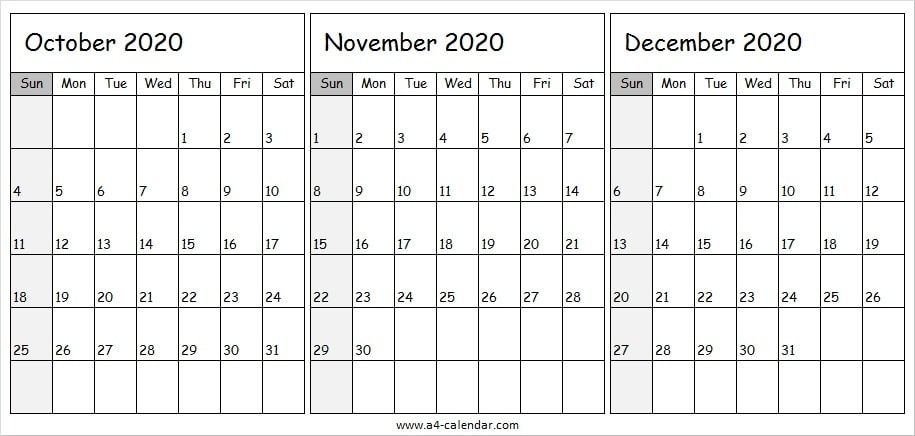 October 2020

| Sun | Mon | Tue | Wed | Thu | Fri | Sat |
|---|---|---|---|---|---|---|
| | | | | 1 | 2 | 3 |
| 4 | 5 | 6 | 7 | 8 | 9 | 10 |
| 11 | 12 | 13 | 14 | 15 | 16 | 17 |
| 18 | 19 | 20 | 21 | 22 | 23 | 24 |
| 25 | 26 | 27 | 28 | 29 | 30 | 31 |
| | | | | | | |

November 2020

| Sun | Mon | Tue | Wed | Thu | Fri | Sat |
|---|---|---|---|---|---|---|
| 1 | 2 | 3 | 4 | 5 | 6 | 7 |
| 8 | 9 | 10 | 11 | 12 | 13 | 14 |
| 15 | 16 | 17 | 18 | 19 | 20 | 21 |
| 22 | 23 | 24 | 25 | 26 | 27 | 28 |
| 29 | 30 | | | | | |
| | | | | | | |

December 2020

| Sun | Mon | Tue | Wed | Thu | Fri | Sat |
|---|---|---|---|---|---|---|
| | | 1 | 2 | 3 | 4 | 5 |
| 6 | 7 | 8 | 9 | 10 | 11 | 12 |
| 13 | 14 | 15 | 16 | 17 | 18 | 19 |
| 20 | 21 | 22 | 23 | 24 | 25 | 26 |
| 27 | 28 | 29 | 30 | 31 | | |
| | | | | | | |

www.a4-calendar.com